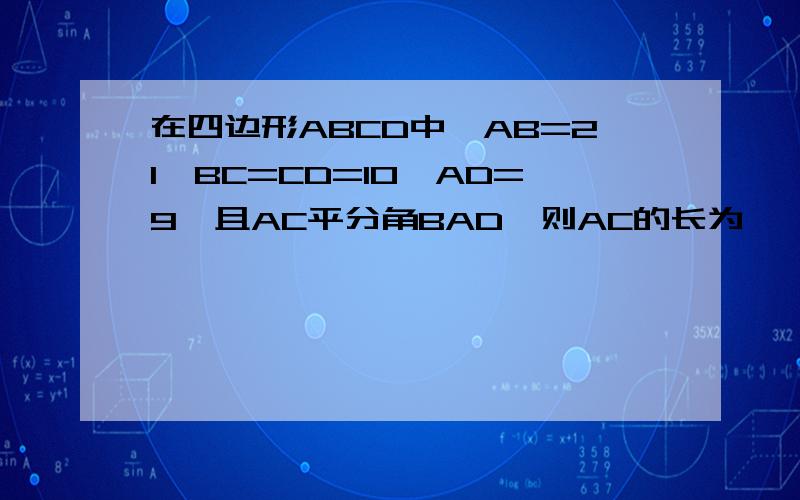 在四边形ABCD中，AB=21，BC=CD=10，AD=9，且AC平分角BAD，则AC的长为